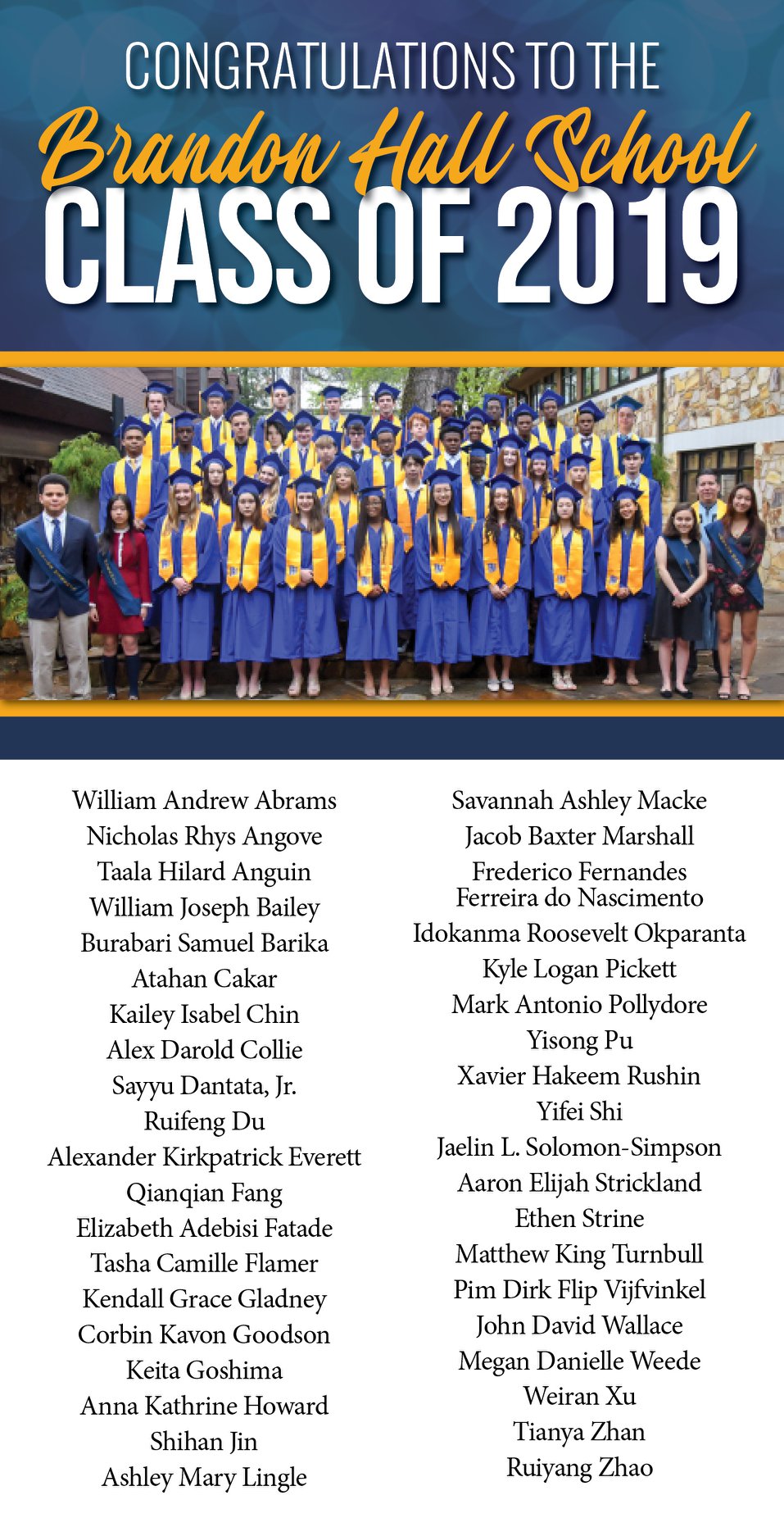 CONGRATULATIONS TO THE

Brandon Hall School

CLASS OF 2019

William Andrew Abrams
Nicholas Rhys Angove
Taala Hilard Anguin
William Joseph Bailey
Burabari Samuel Barika
Atahan Cakar
Kailey Isabel Chin
Alex Darold Collie
Sayyu Dantata, Jr.
Ruifeng Du
Alexander Kirkpatrick Everett
Qianqian Fang
Elizabeth Adebisi Fatade
Tasha Camille Flamer
Kendall Grace Gladney
Corbin Kavon Goodson
Keita Goshima
Anna Kathrine Howard
Shihan Jin
Ashley Mary Lingle

Savannah Ashley Macke
Jacob Baxter Marshall
Frederico Fernandes Ferreira do Nascimento
Idokanma Roosevelt Okparanta
Kyle Logan Pickett
Mark Antonio Pollydore
Yisong Pu
Xavier Hakeem Rushin
Yifei Shi
Jaelin L. Solomon-Simpson
Aaron Elijah Strickland
Ethen Strine
Matthew King Turnbull
Pim Dirk Flip Vijfvinkel
John David Wallace
Megan Danielle Weede
Weiran Xu
Tianya Zhan
Ruiyang Zhao